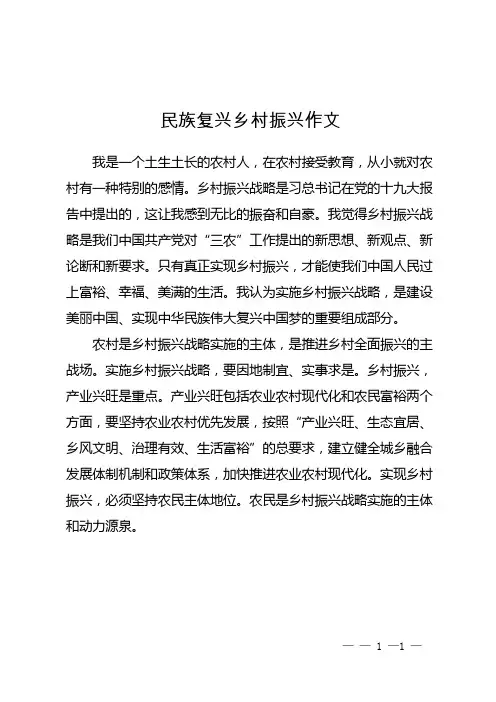 民族复兴乡村振兴作文

我是一个土生土长的农村人，在农村接受教育，从小就对农村有一种特别的感情。乡村振兴战略是习总书记在党的十九大报告中提出的，这让我感到无比的振奋和自豪。我觉得乡村振兴战略是我们中国共产党对“三农”工作提出的新思想、新观点、新论断和新要求。只有真正实现乡村振兴，才能使我们中国人民过上富裕、幸福、美满的生活。我认为实施乡村振兴战略，是建设美丽中国、实现中华民族伟大复兴中国梦的重要组成部分。

农村是乡村振兴战略实施的主体，是推进乡村全面振兴的主战场。实施乡村振兴战略，要因地制宜、实事求是。乡村振兴，产业兴旺是重点。产业兴旺包括农业农村现代化和农民富裕两个方面，要坚持农业农村优先发展，按照“产业兴旺、生态宜居、乡风文明、治理有效、生活富裕”的总要求，建立健全城乡融合发展体制机制和政策体系，加快推进农业农村现代化。实现乡村振兴，必须坚持农民主体地位。农民是乡村振兴战略实施的主体和动力源泉。

— — 1 —1 —